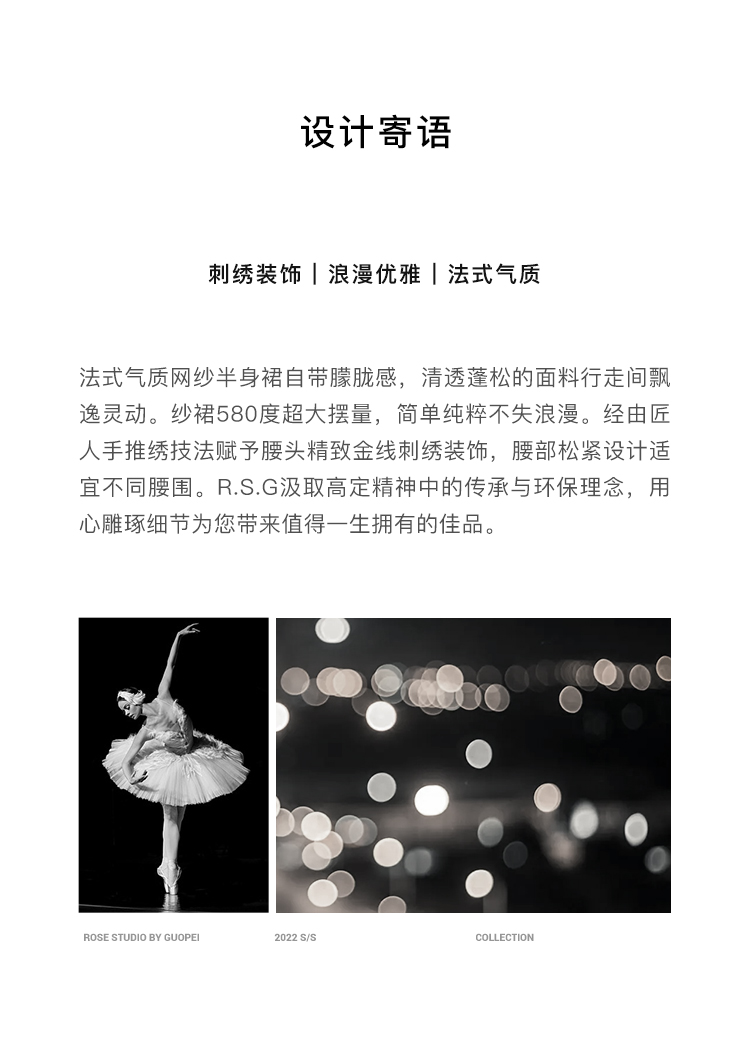 设计寄语

刺绣装饰｜浪漫优雅｜法式气质

法式气质网纱半身裙自带朦胧感，清透蓬松的面料行走间飘逸灵动。纱裙580度超大摆量，简单纯粹不失浪漫。经由匠人手推绣技法赋予腰头精致金线刺绣装饰，腰部松紧设计适宜不同腰围。R.S.G汲取高定精神中的传承与环保理念，用心雕琢细节为您带来值得一生拥有的佳品。

ROSE STUDIO BY GUOPEI　2022 S/S　COLLECTION